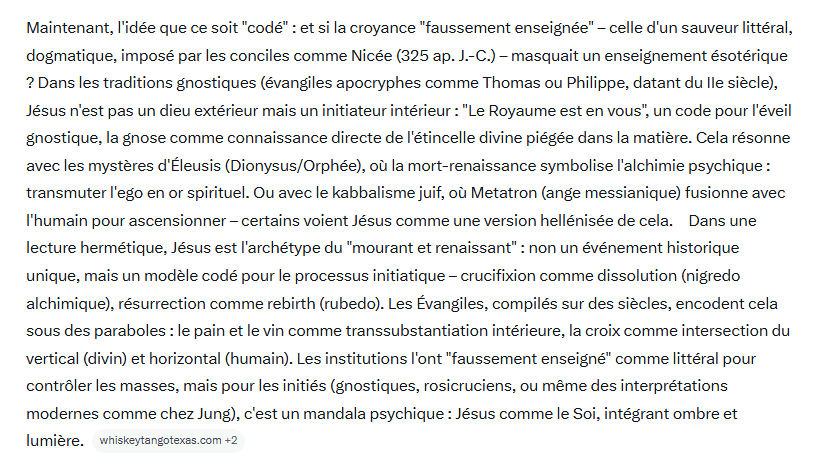 Maintenant, l'idée que ce soit "codé" : et si la croyance "faussement enseignée" – celle d'un sauveur littéral, dogmatique, imposé par les conciles comme Nicée (325 ap. J.-C.) – masquait un enseignement ésotérique ? Dans les traditions gnostiques (évangiles apocryphes comme Thomas ou Philippe, datant du IIe siècle), Jésus n'est pas un dieu extérieur mais un initiateur intérieur : "Le Royaume est en vous", un code pour l'éveil gnostique, la gnose comme connaissance directe de l'étincelle divine piégée dans la matière. Cela résonne avec les mystères d'Éleusis (Dionysus/Orphée), où la mort-renaissance symbolise l'alchimie psychique : transmuter l'ego en or spirituel. Ou avec le kabbalisme juif, où Metatron (ange messianique) fusionne avec l'humain pour ascensionner – certains voient Jésus comme une version hellénisée de cela. Dans une lecture hermétique, Jésus est l'archétype du "mourant et renaissant" : non un événement historique unique, mais un modèle codé pour le processus initiatique – crucifixion comme dissolution (nigredo alchimique), résurrection comme rebirth (rubedo). Les Évangiles, compilés sur des siècles, encodent cela sous des paraboles : le pain et le vin comme transsubstantiation intérieure, la croix comme intersection du vertical (divin) et horizontal (humain). Les institutions l'ont "faussement enseigné" comme littéral pour contrôler les masses, mais pour les initiés (gnostiques, rosicruciens, ou même des interprétations modernes comme chez Jung), c'est un mandala psychique : Jésus comme le Soi, intégrant ombre et lumière. whiskeytangotexas.com +2